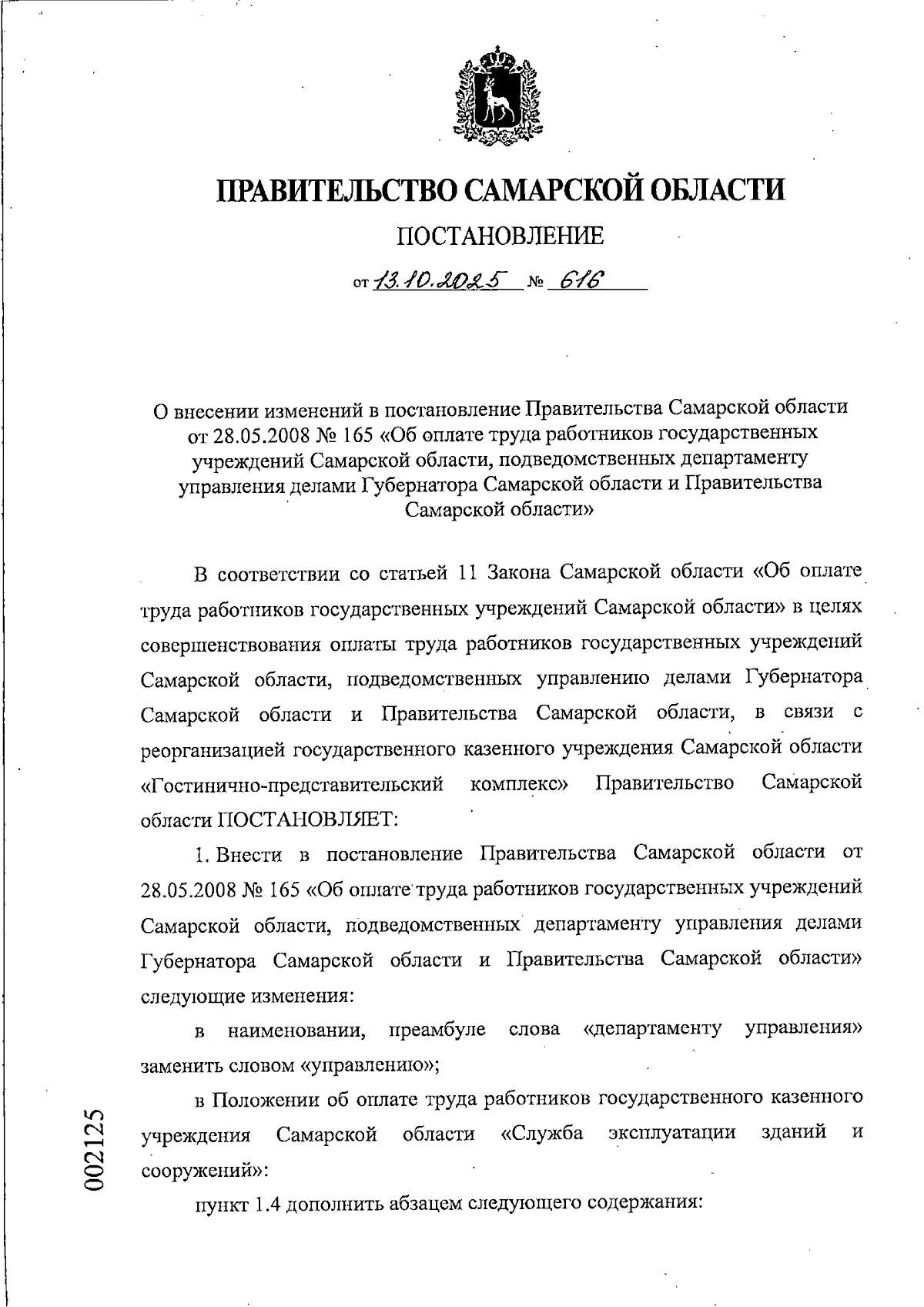 ПРАВИТЕЛЬСТВО САМАРСКОЙ ОБЛАСТИ

ПОСТАНОВЛЕНИЕ

от 13.10.2025 № 616

О внесении изменений в постановление Правительства Самарской области от 28.05.2008 № 165 «Об оплате труда работников государственных учреждений Самарской области, подведомственных департаменту управления делами Губернатора Самарской области и Правительства Самарской области»

В соответствии со статьей 11 Закона Самарской области «Об оплате труда работников государственных учреждений Самарской области» в целях совершенствования оплаты труда работников государственных учреждений Самарской области, подведомственных управлению делами Губернатора Самарской области и Правительства Самарской области, в связи с реорганизацией государственного казенного учреждения Самарской области «Гостинично-представительский комплекс» Правительство Самарской области ПОСТАНОВЛЯЕТ:

1. Внести в постановление Правительства Самарской области от 28.05.2008 № 165 «Об оплате труда работников государственных учреждений Самарской области, подведомственных департаменту управления делами Губернатора Самарской области и Правительства Самарской области» следующие изменения:

в наименовании, преамбуле слова «департаменту управления» заменить словом «управлению»;

в Положении об оплате труда работников государственного казенного учреждения Самарской области «Служба эксплуатации зданий и сооружений»:

пункт 1.4 дополнить абзацем следующего содержания:

002125